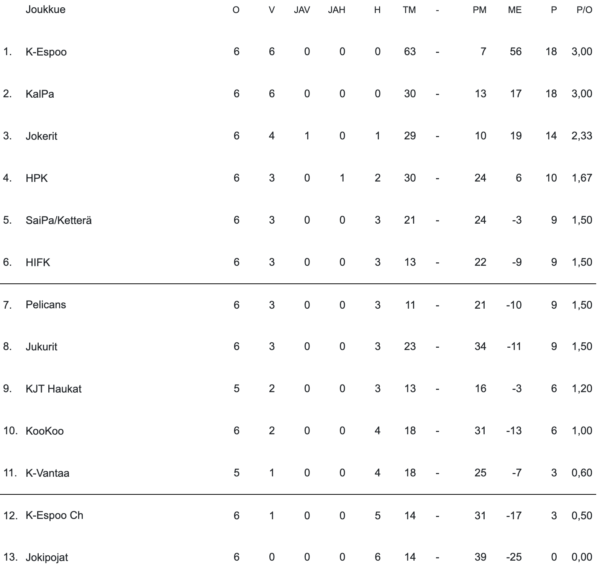 |  | Joukkue | O | V | JAV | JAH | H | TM | - | PM | ME | P | P/O |
|---|---|---|---|---|---|---|---|---|---|---|---|---|
| 1. | K-Espoo | 6 | 6 | 0 | 0 | 0 | 63 | - | 7 | 56 | 18 | 3,00 |
| 2. | KalPa | 6 | 6 | 0 | 0 | 0 | 30 | - | 13 | 17 | 18 | 3,00 |
| 3. | Jokerit | 6 | 4 | 1 | 0 | 1 | 29 | - | 10 | 19 | 14 | 2,33 |
| 4. | HPK | 6 | 3 | 0 | 1 | 2 | 30 | - | 24 | 6 | 10 | 1,67 |
| 5. | SaiPa/Ketterä | 6 | 3 | 0 | 0 | 3 | 21 | - | 24 | -3 | 9 | 1,50 |
| 6. | HIFK | 6 | 3 | 0 | 0 | 3 | 13 | - | 22 | -9 | 9 | 1,50 |
| 7. | Pelicans | 6 | 3 | 0 | 0 | 3 | 11 | - | 21 | -10 | 9 | 1,50 |
| 8. | Jukurit | 6 | 3 | 0 | 0 | 3 | 23 | - | 34 | -11 | 9 | 1,50 |
| 9. | KJT Haukat | 5 | 2 | 0 | 0 | 3 | 13 | - | 16 | -3 | 6 | 1,20 |
| 10. | KooKoo | 6 | 2 | 0 | 0 | 4 | 18 | - | 31 | -13 | 6 | 1,00 |
| 11. | K-Vantaa | 5 | 1 | 0 | 0 | 4 | 18 | - | 25 | -7 | 3 | 0,60 |
| 12. | K-Espoo Ch | 6 | 1 | 0 | 0 | 5 | 14 | - | 31 | -17 | 3 | 0,50 |
| 13. | Jokipojat | 6 | 0 | 0 | 0 | 6 | 14 | - | 39 | -25 | 0 | 0,00 |